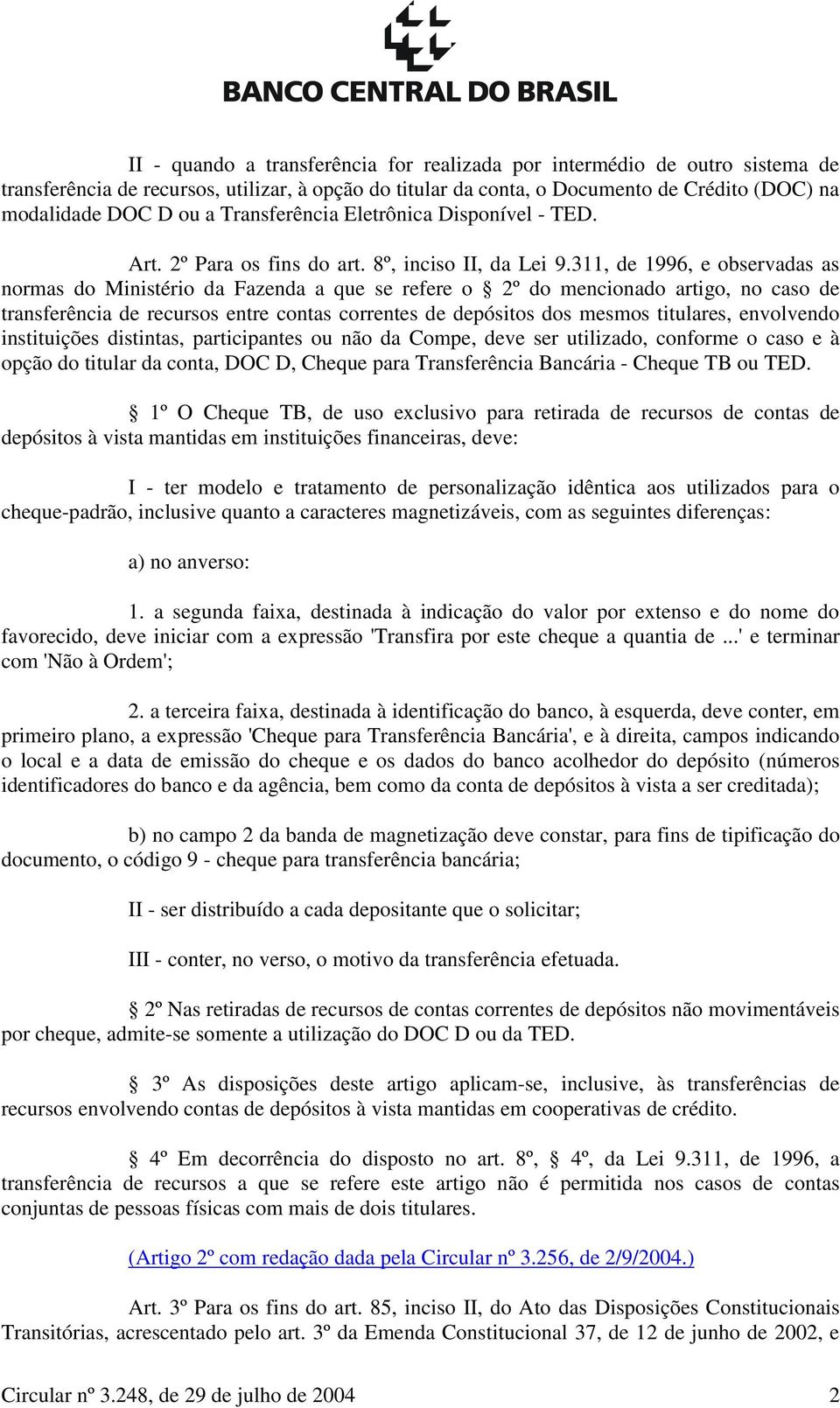 BANCO CENTRAL DO BRASIL

II - quando a transferência for realizada por intermédio de outro sistema de transferência de recursos, utilizar, à opção do titular da conta, o Documento de Crédito (DOC) na modalidade DOC D ou a Transferência Eletrônica Disponível - TED.

Art. 2º Para os fins do art. 8º, inciso II, da Lei 9.311, de 1996, e observadas as normas do Ministério da Fazenda a que se refere o § 2º do mencionado artigo, no caso de transferência de recursos entre contas correntes de depósitos dos mesmos titulares, envolvendo instituições distintas, participantes ou não da Compe, deve ser utilizado, conforme o caso e à opção do titular da conta, DOC D, Cheque para Transferência Bancária - Cheque TB ou TED.

§ 1º O Cheque TB, de uso exclusivo para retirada de recursos de contas de depósitos à vista mantidas em instituições financeiras, deve:

I - ter modelo e tratamento de personalização idêntica aos utilizados para o cheque-padrão, inclusive quanto a caracteres magnetizáveis, com as seguintes diferenças:

a) no anverso:

1. a segunda faixa, destinada à indicação do valor por extenso e do nome do favorecido, deve iniciar com a expressão 'Transfira por este cheque a quantia de ...' e terminar com 'Não à Ordem';

2. a terceira faixa, destinada à identificação do banco, à esquerda, deve conter, em primeiro plano, a expressão 'Cheque para Transferência Bancária', e à direita, campos indicando o local e a data de emissão do cheque e os dados do banco acolhedor do depósito (números identificadores do banco e da agência, bem como da conta de depósitos à vista a ser creditada);

b) no campo 2 da banda de magnetização deve constar, para fins de tipificação do documento, o código 9 - cheque para transferência bancária;

II - ser distribuído a cada depositante que o solicitar;

III - conter, no verso, o motivo da transferência efetuada.

§ 2º Nas retiradas de recursos de contas correntes de depósitos não movimentáveis por cheque, admite-se somente a utilização do DOC D ou da TED.

§ 3º As disposições deste artigo aplicam-se, inclusive, às transferências de recursos envolvendo contas de depósitos à vista mantidas em cooperativas de crédito.

§ 4º Em decorrência do disposto no art. 8º, § 4º, da Lei 9.311, de 1996, a transferência de recursos a que se refere este artigo não é permitida nos casos de contas conjuntas de pessoas físicas com mais de dois titulares.

(Artigo 2º com redação dada pela Circular nº 3.256, de 2/9/2004.)

Art. 3º Para os fins do art. 85, inciso II, do Ato das Disposições Constitucionais Transitórias, acrescentado pelo art. 3º da Emenda Constitucional 37, de 12 de junho de 2002, e

Circular nº 3.248, de 29 de julho de 2004 2